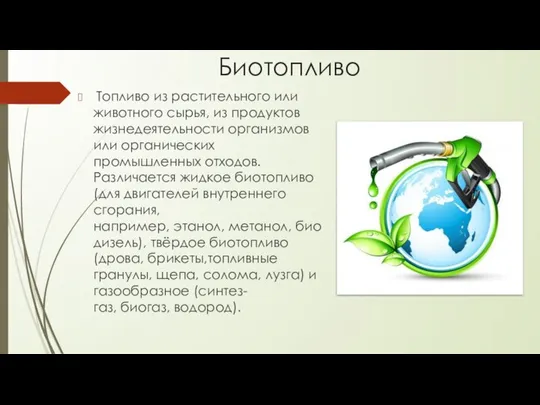 Биотопливо

Топливо из растительного или животного сырья, из продуктов жизнедеятельности организмов или органических промышленных отходов. Различается жидкое биотопливо (для двигателей внутреннего сгорания, например, этанол, метанол, био дизель), твёрдое биотопливо (дрова, брикеты,топливные гранулы, щепа, солома, лузга) и газообразное (синтез-газ, биогаз, водород).